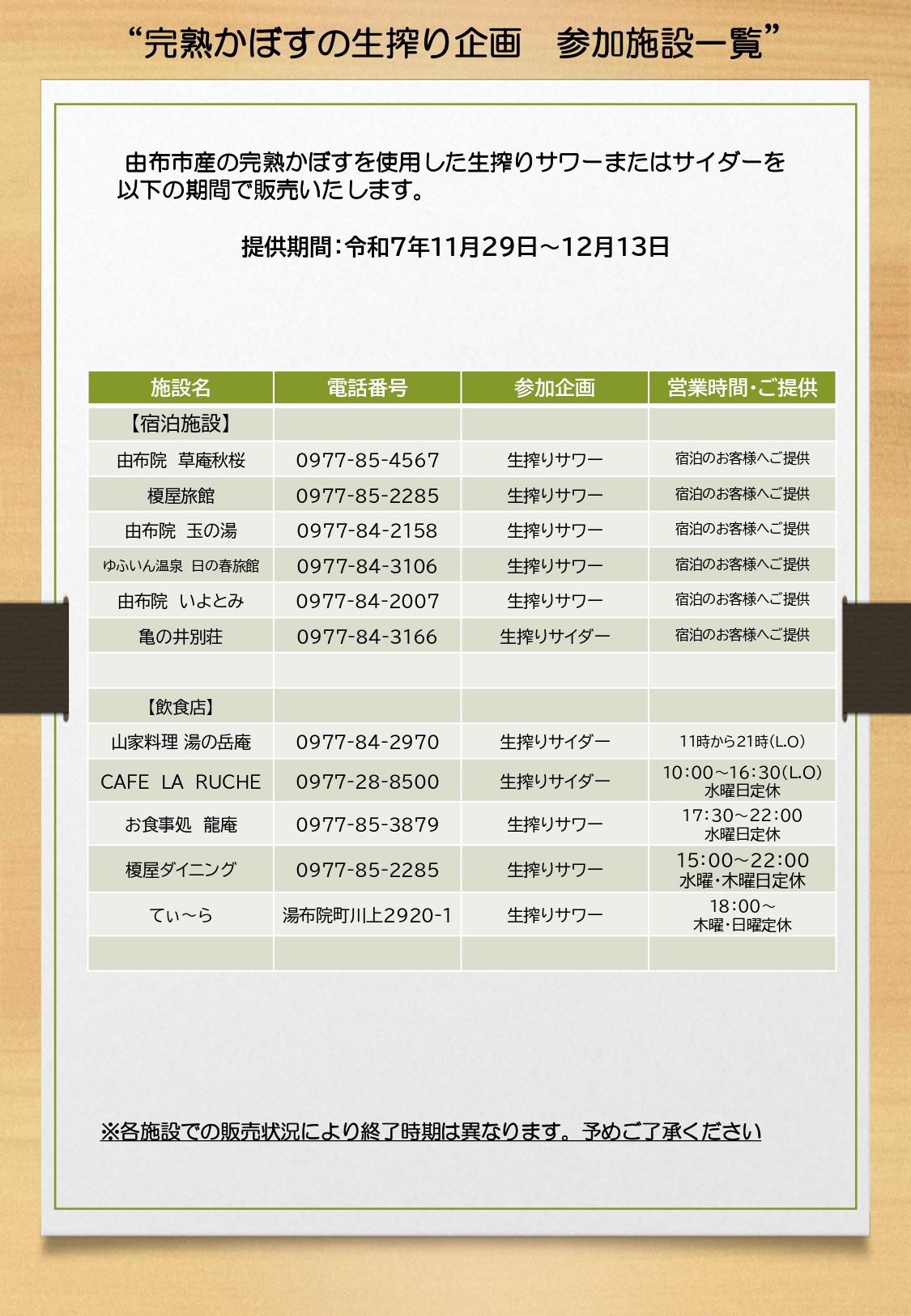 “完熟かぼすの生搾り企画 参加施設一覧”

由布市産の完熟かぼすを使用した生搾りサワーまたはサイダーを以下の期間で販売いたします。

提供期間：令和7年11月29日～12月13日

| 施設名 | 電話番号 | 参加企画 | 営業時間・ご提供 |
|---|---|---|---|
| 【宿泊施設】 | | | |
| 由布院 草庵秋桜 | 0977-85-4567 | 生搾りサワー | 宿泊のお客様へご提供 |
| 榎屋旅館 | 0977-85-2285 | 生搾りサワー | 宿泊のお客様へご提供 |
| 由布院 玉の湯 | 0977-84-2158 | 生搾りサワー | 宿泊のお客様へご提供 |
| ゆふいん温泉 日の春旅館 | 0977-84-3106 | 生搾りサワー | 宿泊のお客様へご提供 |
| 由布院 いよとみ | 0977-84-2007 | 生搾りサワー | 宿泊のお客様へご提供 |
| 亀の井別荘 | 0977-84-3166 | 生搾りサイダー | 宿泊のお客様へご提供 |
| | | | |
| 【飲食店】 | | | |
| 山家料理 湯の岳庵 | 0977-84-2970 | 生搾りサイダー | 11時から21時(L.O) |
| CAFE LA RUCHE | 0977-28-8500 | 生搾りサイダー | 10:00～16:30(L.O) 水曜日定休 |
| お食事処 龍庵 | 0977-85-3879 | 生搾りサワー | 17:30～22:00 水曜日定休 |
| 榎屋ダイニング | 0977-85-2285 | 生搾りサワー | 15:00～22:00 水曜・木曜日定休 |
| てぃ～ら | 湯布院町川上2920-1 | 生搾りサワー | 18:00～ 木曜・日曜定休 |
| | | | |

※各施設での販売状況により終了時期は異なります。予めご了承ください